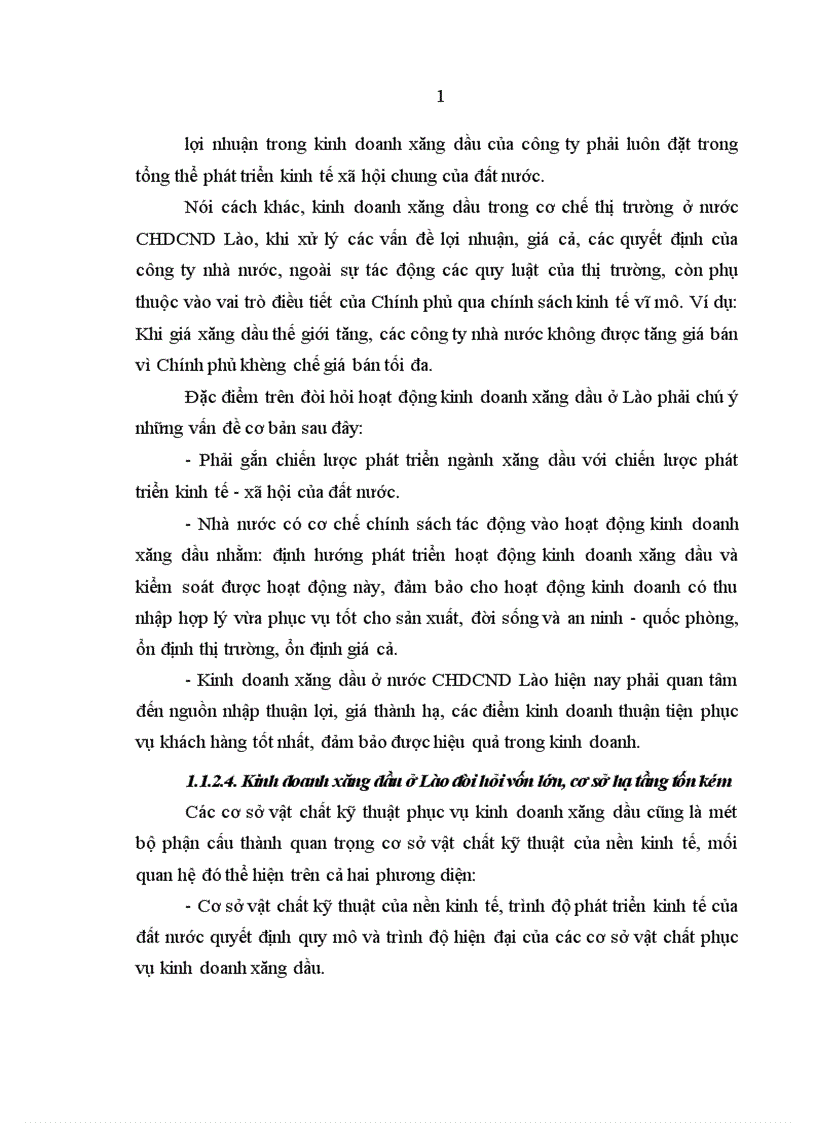 1

lợi nhuận trong kinh doanh xăng dầu của công ty phải luôn đặt trong tổng thể phát triển kinh tế xã hội chung của đất nước.

Nói cách khác, kinh doanh xăng dầu trong cơ chế thị trường ở nước CHDCND Lào, khi xử lý các vấn đề lợi nhuận, giá cả, các quyết định của công ty nhà nước, ngoài sự tác động các quy luật của thị trường, còn phụ thuộc vào vai trò điều tiết của Chính phủ qua chính sách kinh tế vĩ mô. Ví dụ: Khi giá xăng dầu thế giới tăng, các công ty nhà nước không được tăng giá bán vì Chính phủ khèng chế giá bán tối đa.

Đặc điểm trên đòi hỏi hoạt động kinh doanh xăng dầu ở Lào phải chú ý những vấn đề cơ bản sau đây:

- Phải gắn chiến lược phát triển ngành xăng dầu với chiến lược phát triển kinh tế - xã hội của đất nước.

- Nhà nước có cơ chế chính sách tác động vào hoạt động kinh doanh xăng dầu nhằm: định hướng phát triển hoạt động kinh doanh xăng dầu và kiểm soát được hoạt động này, đảm bảo cho hoạt động kinh doanh có thu nhập hợp lý vừa phục vụ tốt cho sản xuất, đời sống và an ninh - quốc phòng, ổn định thị trường, ổn định giá cả.

- Kinh doanh xăng dầu ở nước CHDCND Lào hiện nay phải quan tâm đến nguồn nhập thuận lợi, giá thành hạ, các điểm kinh doanh thuận tiện phục vụ khách hàng tốt nhất, đảm bảo được hiệu quả trong kinh doanh.

1.1.2.4. Kinh doanh xăng dầu ở Lào đòi hỏi vốn lớn, cơ sở hạ tầng tốn kém

Các cơ sở vật chất kỹ thuật phục vụ kinh doanh xăng dầu cũng là mét bộ phận cấu thành quan trọng cơ sở vật chất kỹ thuật của nền kinh tế, mối quan hệ đó thể hiện trên cả hai phương diện:

- Cơ sở vật chất kỹ thuật của nền kinh tế, trình độ phát triển kinh tế của đất nước quyết định quy mô và trình độ hiện đại của các cơ sở vật chất phục vụ kinh doanh xăng dầu.